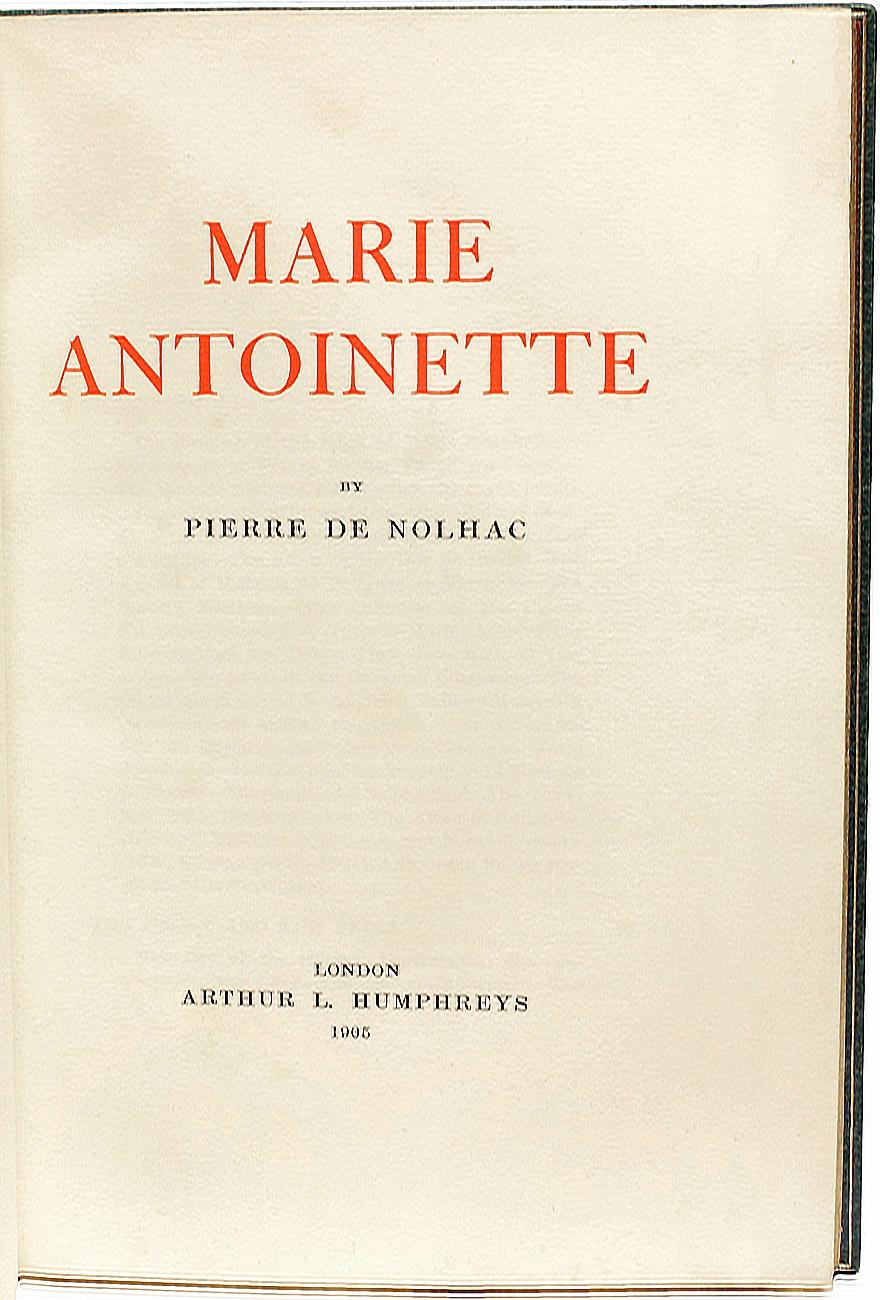 MARIE
ANTOINETTE

BY
PIERRE DE NOLHAC

LONDON
ARTHUR L. HUMPHREYS
1905